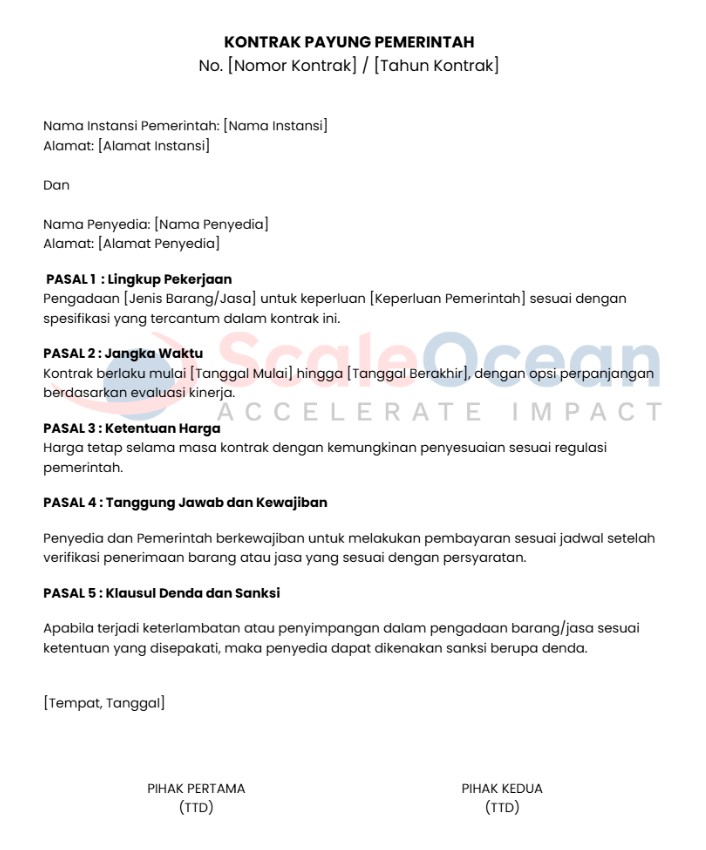 KONTRAK PAYUNG PEMERINTAH
No. [Nomor Kontrak] / [Tahun Kontrak]

Nama Instansi Pemerintah: [Nama Instansi]
Alamat: [Alamat Instansi]

Dan

Nama Penyedia: [Nama Penyedia]
Alamat: [Alamat Penyedia]

PASAL 1 : Lingkup Pekerjaan
Pengadaan [Jenis Barang/Jasa] untuk keperluan [Keperluan Pemerintah] sesuai dengan spesifikasi yang tercantum dalam kontrak ini.

PASAL 2 : Jangka Waktu
Kontrak berlaku mulai [Tanggal Mulai] hingga [Tanggal Berakhir], dengan opsi perpanjangan berdasarkan evaluasi kinerja.

ScaleOcean
ACCELERATE IMPACT

PASAL 3 : Ketentuan Harga
Harga tetap selama masa kontrak dengan kemungkinan penyesuaian sesuai regulasi pemerintah.

PASAL 4 : Tanggung Jawab dan Kewajiban

Penyedia dan Pemerintah berkewajiban untuk melakukan pembayaran sesuai jadwal setelah verifikasi penerimaan barang atau jasa yang sesuai dengan persyaratan.

PASAL 5 : Klausul Denda dan Sanksi

Apabila terjadi keterlambatan atau penyimpangan dalam pengadaan barang/jasa sesuai ketentuan yang disepakati, maka penyedia dapat dikenakan sanksi berupa denda.

[Tempat, Tanggal]

PIHAK PERTAMA
(TTD)

PIHAK KEDUA
(TTD)